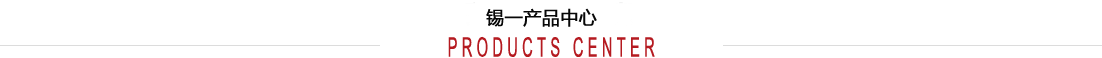 锡一产品中心
PRODUCTS CENTER